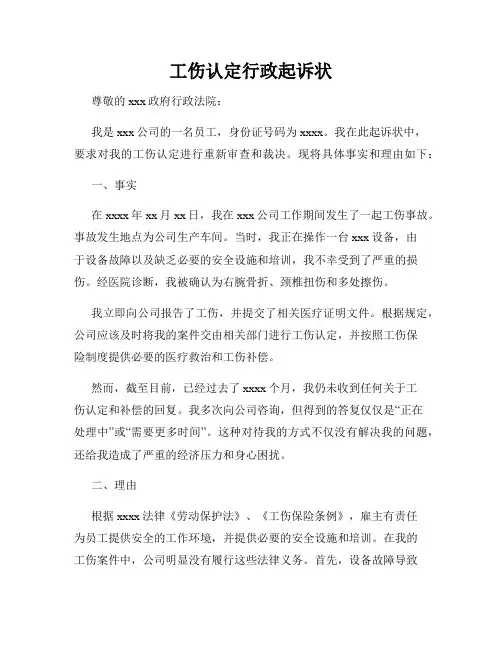 工伤认定行政起诉状

尊敬的 xxx 政府行政法院：

我是 xxx 公司的一名员工，身份证号码为 xxxx。我在此起诉状中，要求对我的工伤认定进行重新审查和裁决。现将具体事实和理由如下：

一、事实

在 xxxx 年 xx 月 xx 日，我在 xxx 公司工作期间发生了一起工伤事故。事故发生地点为公司生产车间。当时，我正在操作一台 xxx 设备，由于设备故障以及缺乏必要的安全设施和培训，我不幸受到了严重的损伤。经医院诊断，我被确认为右腕骨折、颈椎扭伤和多处擦伤。

我立即向公司报告了工伤，并提交了相关医疗证明文件。根据规定，公司应该及时将我的案件交由相关部门进行工伤认定，并按照工伤保险制度提供必要的医疗救治和工伤补偿。

然而，截至目前，已经过去了 xxxx 个月，我仍未收到任何关于工伤认定和补偿的回复。我多次向公司咨询，但得到的答复仅仅是“正在处理中”或“需要更多时间”。这种对待我的方式不仅没有解决我的问题，还给我造成了严重的经济压力和身心困扰。

二、理由

根据 xxxx 法律《劳动保护法》、《工伤保险条例》，雇主有责任为员工提供安全的工作环境，并提供必要的安全设施和培训。在我的工伤案件中，公司明显没有履行这些法律义务。首先，设备故障导致